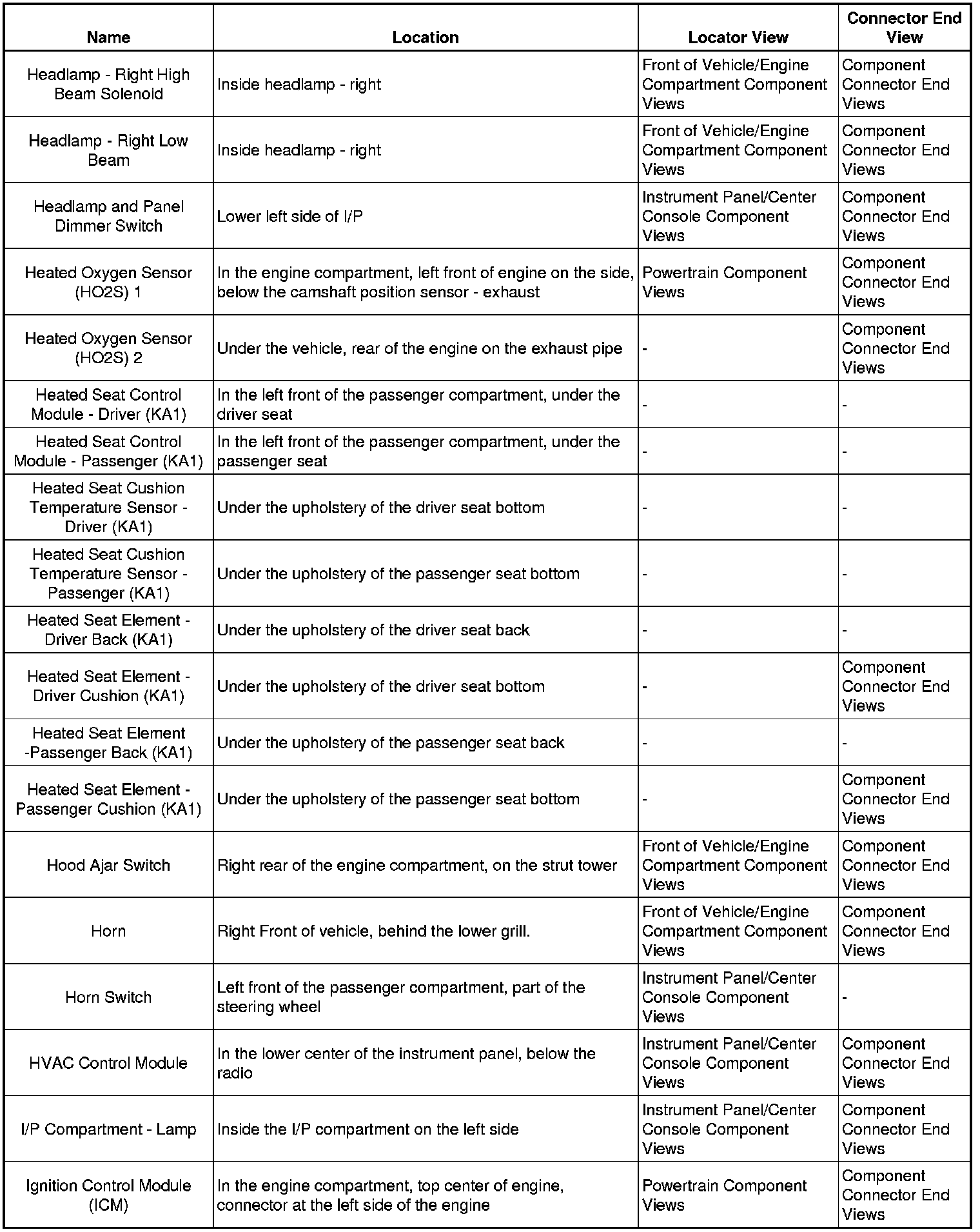 | Name | Location | Locator View | Connector End View |
|---|---|---|---|
| Headlamp - Right High Beam Solenoid | Inside headlamp - right | Front of Vehicle/Engine Compartment Component Views | Component Connector End Views |
| Headlamp - Right Low Beam | Inside headlamp - right | Front of Vehicle/Engine Compartment Component Views | Component Connector End Views |
| Headlamp and Panel Dimmer Switch | Lower left side of I/P | Instrument Panel/Center Console Component Views | Component Connector End Views |
| Heated Oxygen Sensor (HO2S) 1 | In the engine compartment, left front of engine on the side, below the camshaft position sensor - exhaust | Powertrain Component Views | Component Connector End Views |
| Heated Oxygen Sensor (HO2S) 2 | Under the vehicle, rear of the engine on the exhaust pipe | - | Component Connector End Views |
| Heated Seat Control Module - Driver (KA1) | In the left front of the passenger compartment, under the driver seat | - | - |
| Heated Seat Control Module - Passenger (KA1) | In the left front of the passenger compartment, under the passenger seat | - | - |
| Heated Seat Cushion Temperature Sensor - Driver (KA1) | Under the upholstery of the driver seat bottom | - | - |
| Heated Seat Cushion Temperature Sensor - Passenger (KA1) | Under the upholstery of the passenger seat bottom | - | - |
| Heated Seat Element - Driver Back (KA1) | Under the upholstery of the driver seat back | - | - |
| Heated Seat Element - Driver Cushion (KA1) | Under the upholstery of the driver seat bottom | - | Component Connector End Views |
| Heated Seat Element -Passenger Back (KA1) | Under the upholstery of the passenger seat back | - | - |
| Heated Seat Element - Passenger Cushion (KA1) | Under the upholstery of the passenger seat bottom | - | Component Connector End Views |
| Hood Ajar Switch | Right rear of the engine compartment, on the strut tower | Front of Vehicle/Engine Compartment Component Views | Component Connector End Views |
| Horn | Right Front of vehicle, behind the lower grill. | Front of Vehicle/Engine Compartment Component Views | Component Connector End Views |
| Horn Switch | Left front of the passenger compartment, part of the steering wheel | Instrument Panel/Center Console Component Views | - |
| HVAC Control Module | In the lower center of the instrument panel, below the radio | Instrument Panel/Center Console Component Views | Component Connector End Views |
| I/P Compartment - Lamp | Inside the I/P compartment on the left side | Instrument Panel/Center Console Component Views | Component Connector End Views |
| Ignition Control Module (ICM) | In the engine compartment, top center of engine, connector at the left side of the engine | Powertrain Component Views | Component Connector End Views |